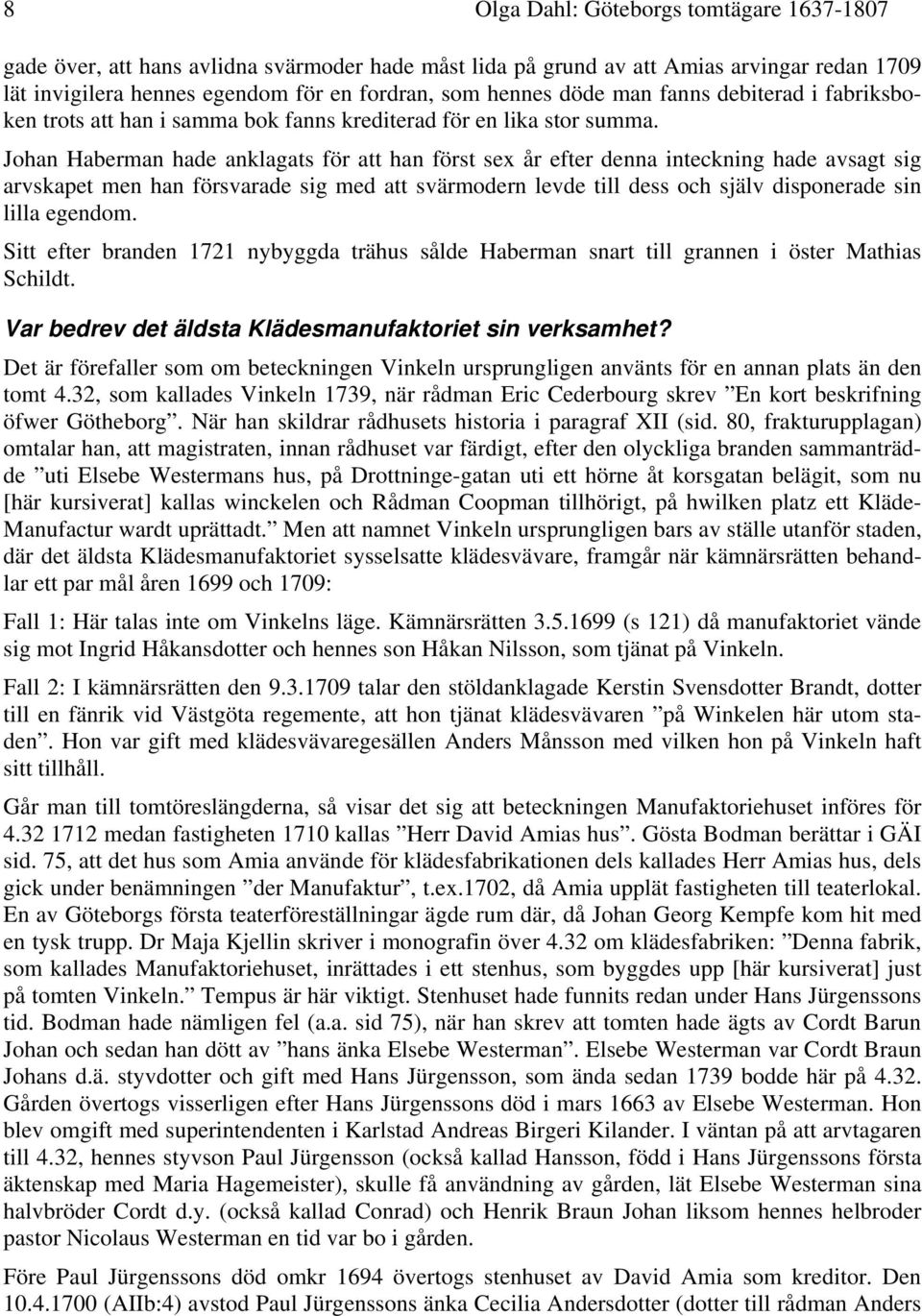 8

Olga Dahl: Göteborgs tomtägare 1637-1807

gade över, att hans avlidna svärmoder hade måst lida på grund av att Amias arvingar redan 1709 lät invigilera hennes egendom för en fordran, som hennes döde man fanns debiterad i fabriksboken trots att han i samma bok fanns krediterad för en lika stor summa.

Johan Haberman hade anklagats för att han först sex år efter denna inteckning hade avsagt sig arvskapet men han försvarade sig med att svärmodern levde till dess och själv disponerade sin lilla egendom.

Sitt efter branden 1721 nybyggda trähus sålde Haberman snart till grannen i öster Mathias Schildt.

Var bedrev det äldsta Klädesmanufaktoriet sin verksamhet?

Det är förefaller som om beteckningen Vinkeln ursprungligen använts för en annan plats än den tomt 4.32, som kallades Vinkeln 1739, när rådman Eric Cederbourg skrev ”En kort beskrifning öfwer Götheborg”. När han skildrar rådhusets historia i paragraf XII (sid. 80, frakturupplagan) omtalar han, att magistraten, innan rådhuset var färdigt, efter den olyckliga branden sammanträdde ”uti Elsebe Westermans hus, på Drottninge-gatan uti ett hörne åt korsgatan belägit, som nu [här kursiverat] kallas winckelen och Rådman Coopman tillhörigt, på hwilken platz ett Kläde-Manufactur wardt uprättadt.” Men att namnet Vinkeln ursprungligen bars av ställe utanför staden, där det äldsta Klädesmanufaktoriet sysselsatte klädesvävare, framgår när kämnärsrätten behandlar ett par mål åren 1699 och 1709:

Fall 1: Här talas inte om Vinkelns läge. Kämnärsrätten 3.5.1699 (s 121) då manufaktoriet vände sig mot Ingrid Håkansdotter och hennes son Håkan Nilsson, som tjänat på Vinkeln.

Fall 2: I kämnärsrätten den 9.3.1709 talar den stöldanklagade Kerstin Svensdotter Brandt, dotter till en fänrik vid Västgöta regemente, att hon tjänat klädesvävaren ”på Winkelen här utom staden”. Hon var gift med klädesvävaregesällen Anders Månsson med vilken hon på Vinkeln haft sitt tillhåll.

Går man till tomtöreslängderna, så visar det sig att beteckningen Manufaktoriehuset införes för 4.32 1712 medan fastigheten 1710 kallas ”Herr David Amias hus”. Gösta Bodman berättar i GÄI sid. 75, att det hus som Amia använde för klädesfabrikationen dels kallades Herr Amias hus, dels gick under benämningen ”der Manufaktur”, t.ex.1702, då Amia upplät fastigheten till teaterlokal. En av Göteborgs första teaterföreställningar ägde rum där, då Johan Georg Kempfe kom hit med en tysk trupp. Dr Maja Kjellin skriver i monografin över 4.32 om klädesfabriken: ”Denna fabrik, som kallades Manufaktoriehuset, inrättades i ett stenhus, som byggdes upp [här kursiverat] just på tomten Vinkeln.” Tempus är här viktigt. Stenhuset hade funnits redan under Hans Jürgenssons tid. Bodman hade nämligen fel (a.a. sid 75), när han skrev att tomten hade ägts av Cordt Barun Johan och sedan han dött av ”hans änka Elsebe Westerman”. Elsebe Westerman var Cordt Braun Johans d.ä. styvdotter och gift med Hans Jürgensson, som ända sedan 1739 bodde här på 4.32. Gården övertogs visserligen efter Hans Jürgenssons död i mars 1663 av Elsebe Westerman. Hon blev omgift med superintendenten i Karlstad Andreas Birgeri Kilander. I väntan på att arvtagaren till 4.32, hennes styvson Paul Jürgensson (också kallad Hansson, född i Hans Jürgenssons första äktenskap med Maria Hagemeister), skulle få användning av gården, lät Elsebe Westerman sina halvbröder Cordt d.y. (också kallad Conrad) och Henrik Braun Johan liksom hennes helbroder pastor Nicolaus Westerman en tid var bo i gården.

Före Paul Jürgenssons död omkr 1694 övertogs stenhuset av David Amia som kreditor. Den 10.4.1700 (AIIb:4) avstod Paul Jürgenssons änka Cecilia Andersdotter (dotter till rådman Anders